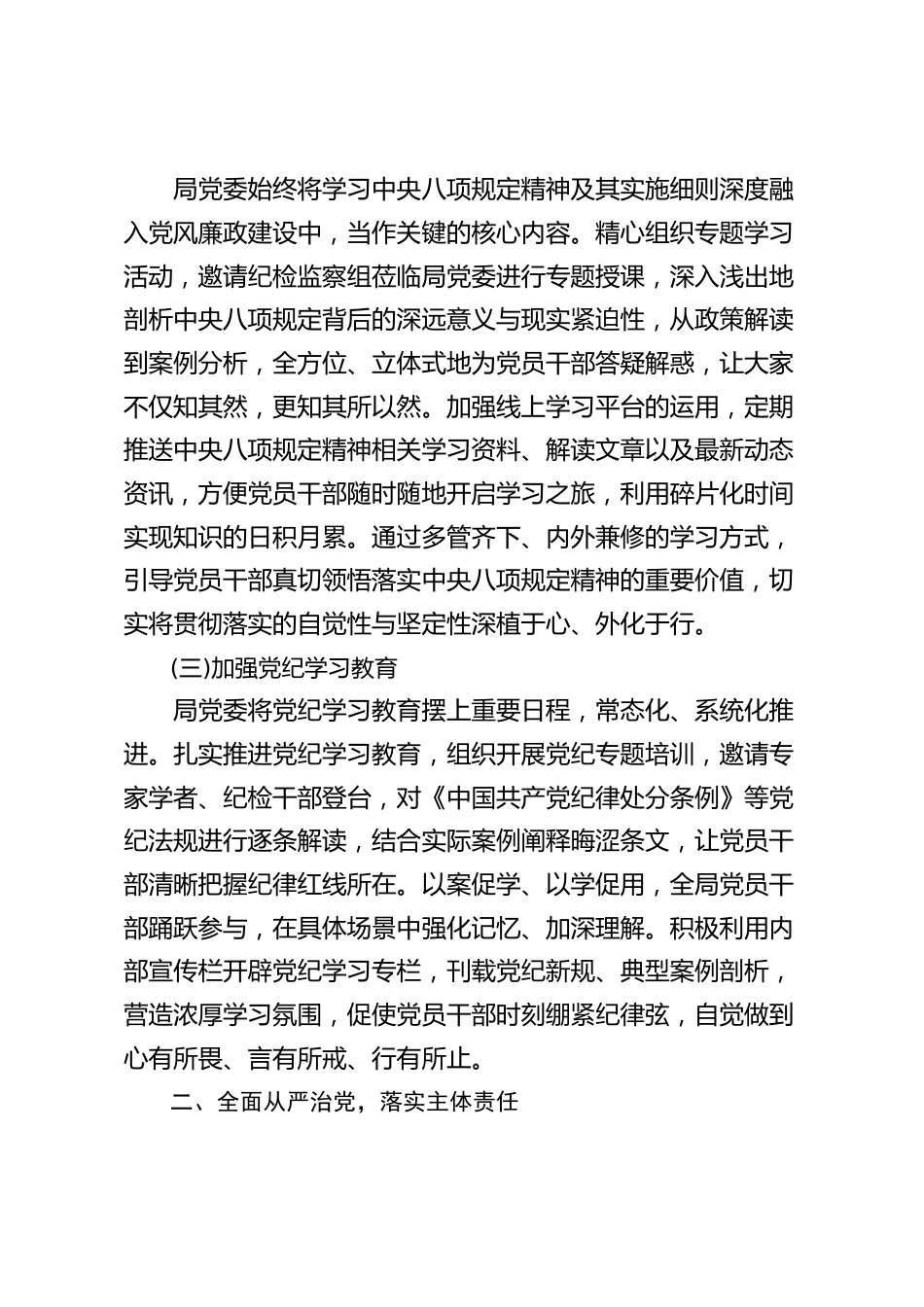 局党委始终将学习中央八项规定精神及其实施细则深度融入党风廉政建设中，当作关键的核心内容。精心组织专题学习活动，邀请纪检监察组莅临局党委进行专题授课，深入浅出地剖析中央八项规定背后的深远意义与现实紧迫性，从政策解读到案例分析，全方位、立体式地为党员干部答疑解惑，让大家不仅知其然，更知其所以然。加强线上学习平台的运用，定期推送中央八项规定精神相关学习资料、解读文章以及最新动态资讯，方便党员干部随时随地开启学习之旅，利用碎片化时间实现知识的日积月累。通过多管齐下、内外兼修的学习方式，引导党员干部真切领悟落实中央八项规定精神的重要价值，切实将贯彻落实的自觉性与坚定性深植于心、外化于行。

(三)加强党纪学习教育

局党委将党纪学习教育摆上重要日程，常态化、系统化推进。扎实推进党纪学习教育，组织开展党纪专题培训，邀请专家学者、纪检干部登台，对《中国共产党纪律处分条例》等党纪法规进行逐条解读，结合实际案例阐释晦涩条文，让党员干部清晰把握纪律红线所在。以案促学、以学促用，全局党员干部踊跃参与，在具体场景中强化记忆、加深理解。积极利用内部宣传栏开辟党纪学习专栏，刊载党纪新规、典型案例剖析，营造浓厚学习氛围，促使党员干部时刻绷紧纪律弦，自觉做到心有所畏、言有所戒、行有所止。

二、全面从严治党，落实主体责任